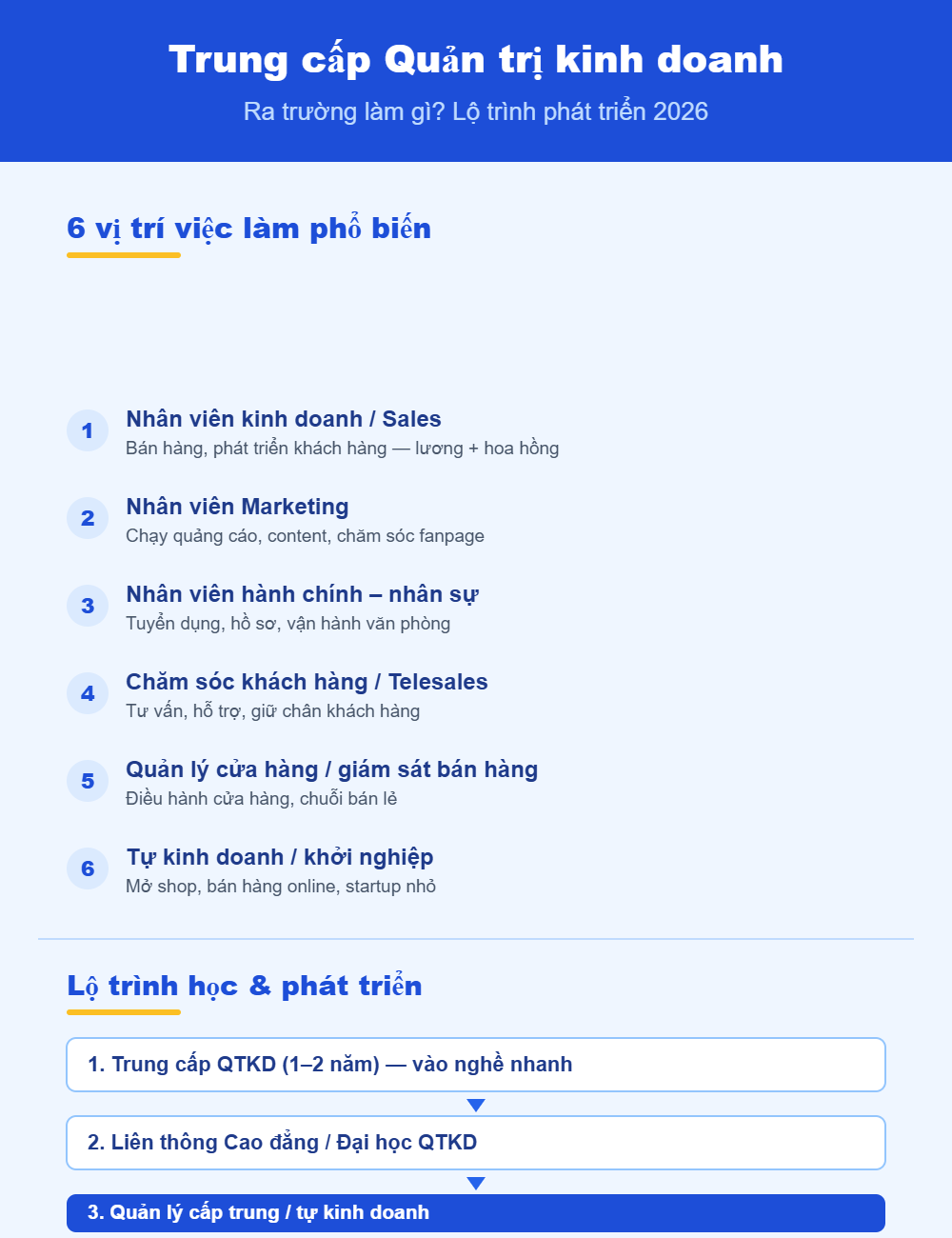 Trung cấp Quản trị kinh doanh

Ra trường làm gì? Lộ trình phát triển 2026

6 vị trí việc làm phổ biến

1
Nhân viên kinh doanh / Sales
Bán hàng, phát triển khách hàng — lương + hoa hồng

2
Nhân viên Marketing
Chạy quảng cáo, content, chăm sóc fanpage

3
Nhân viên hành chính – nhân sự
Tuyển dụng, hồ sơ, vận hành văn phòng

4
Chăm sóc khách hàng / Telesales
Tư vấn, hỗ trợ, giữ chân khách hàng

5
Quản lý cửa hàng / giám sát bán hàng
Điều hành cửa hàng, chuỗi bán lẻ

6
Tự kinh doanh / khởi nghiệp
Mở shop, bán hàng online, startup nhỏ

Lộ trình học & phát triển

1. Trung cấp QTKD (1–2 năm) — vào nghề nhanh

2. Liên thông Cao đẳng / Đại học QTKD

3. Quản lý cấp trung / tự kinh doanh